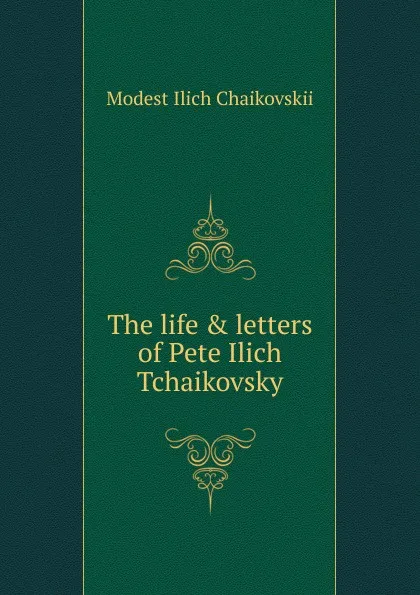 Modest Ilich Chaikovskii

The life & letters of Pete Ilich Tchaikovsky